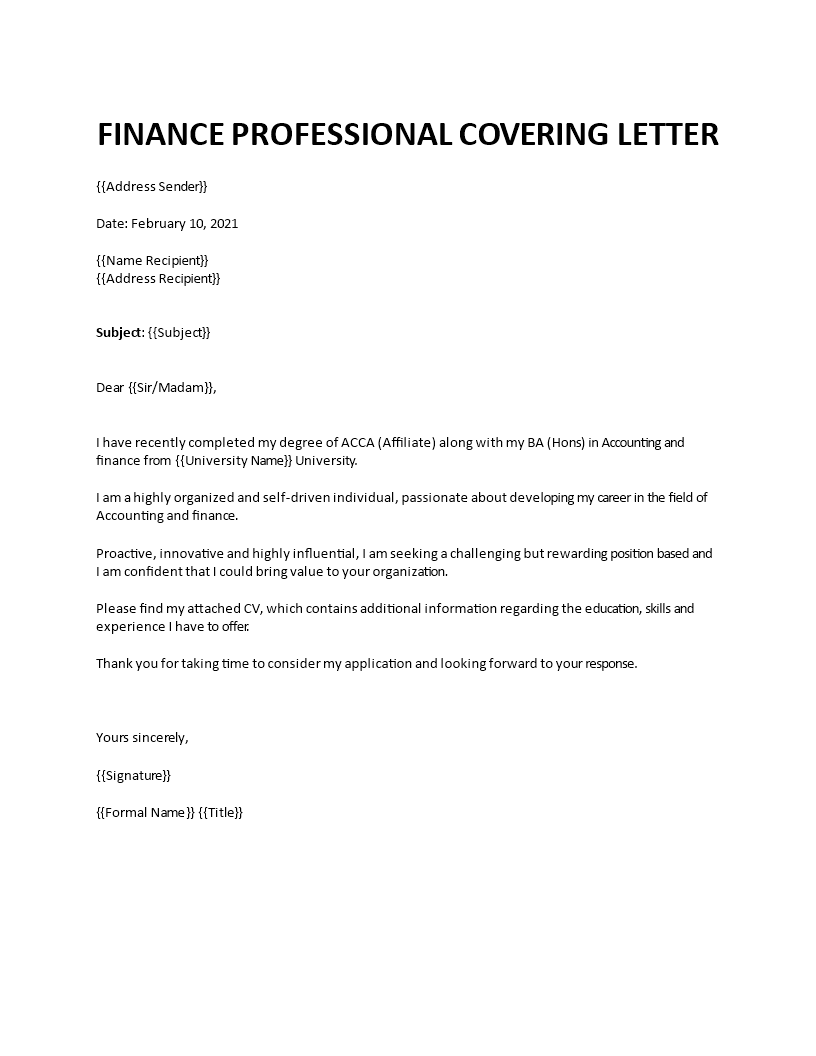 FINANCE PROFESSIONAL COVERING LETTER

{{Address Sender}}

Date: February 10, 2021

{{Name Recipient}}
{{Address Recipient}}

Subject: {{Subject}}

Dear {{Sir/Madam}},

I have recently completed my degree of ACCA (Affiliate) along with my BA (Hons) in Accounting and finance from {{University Name}} University.

I am a highly organized and self-driven individual, passionate about developing my career in the field of Accounting and finance.

Proactive, innovative and highly influential, I am seeking a challenging but rewarding position based and I am confident that I could bring value to your organization.

Please find my attached CV, which contains additional information regarding the education, skills and experience I have to offer.

Thank you for taking time to consider my application and looking forward to your response.

Yours sincerely,

{{Signature}}

{{Formal Name}} {{Title}}